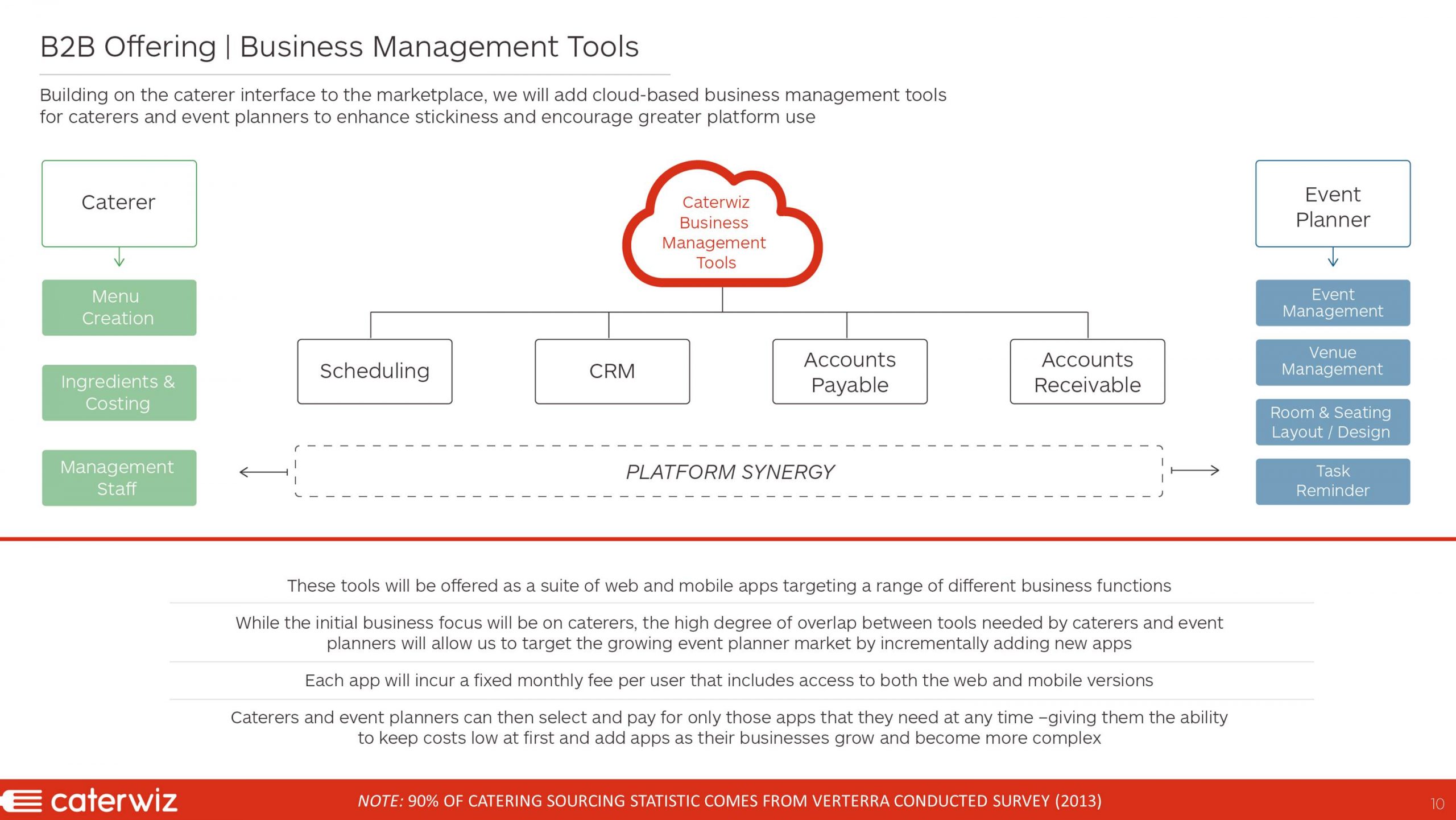 B2B Offering | Business Management Tools

Building on the caterer interface to the marketplace, we will add cloud-based business management tools for caterers and event planners to enhance stickiness and encourage greater platform use

Caterer

Menu Creation

Ingredients & Costing

Management Staff

Caterwiz Business Management Tools

Scheduling

CRM

Accounts Payable

Accounts Receivable

PLATFORM SYNERGY

Event Planner

Event Management

Venue Management

Room & Seating Layout / Design

Task Reminder

These tools will be offered as a suite of web and mobile apps targeting a range of different business functions

While the initial business focus will be on caterers, the high degree of overlap between tools needed by caterers and event planners will allow us to target the growing event planner market by incrementally adding new apps

Each app will incur a fixed monthly fee per user that includes access to both the web and mobile versions

Caterers and event planners can then select and pay for only those apps that they need at any time –giving them the ability to keep costs low at first and add apps as their businesses grow and become more complex

caterwiz

NOTE: 90% OF CATERING SOURCING STATISTIC COMES FROM VERTERRA CONDUCTED SURVEY (2013)

10